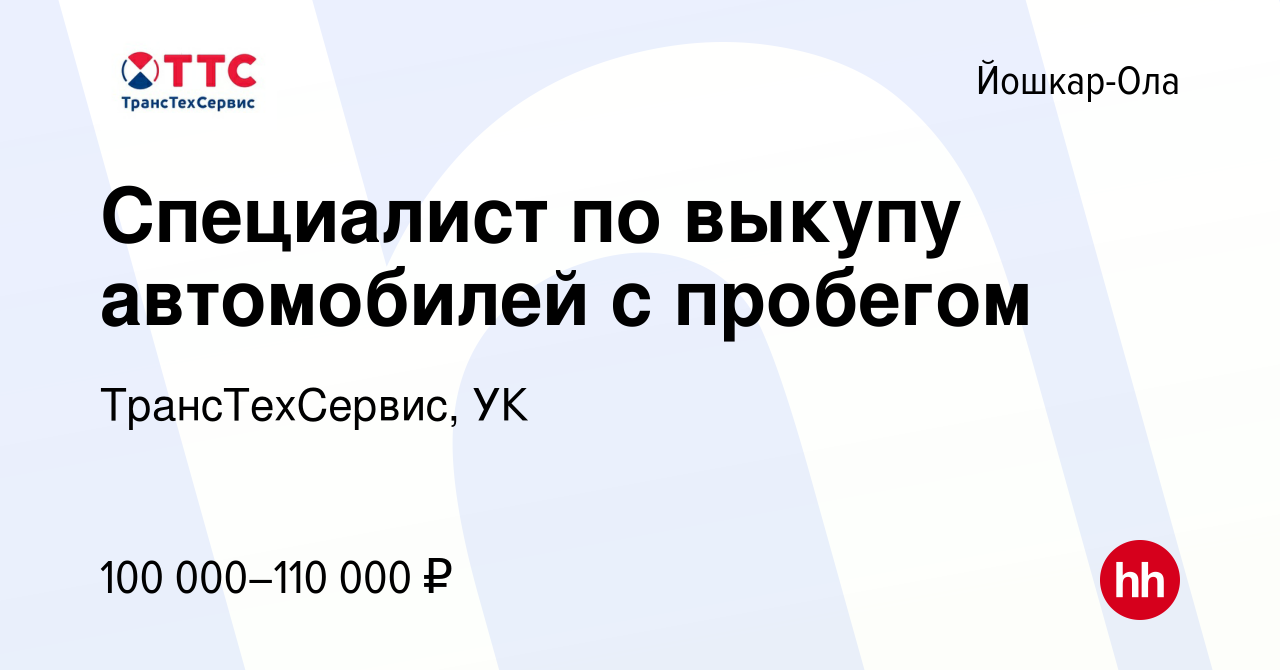 ТТС
ТрансТехСервис

Йошкар-Ола

Специалист по выкупу автомобилей с пробегом

ТрансТехСервис, УК

100 000–110 000 ₽

hh